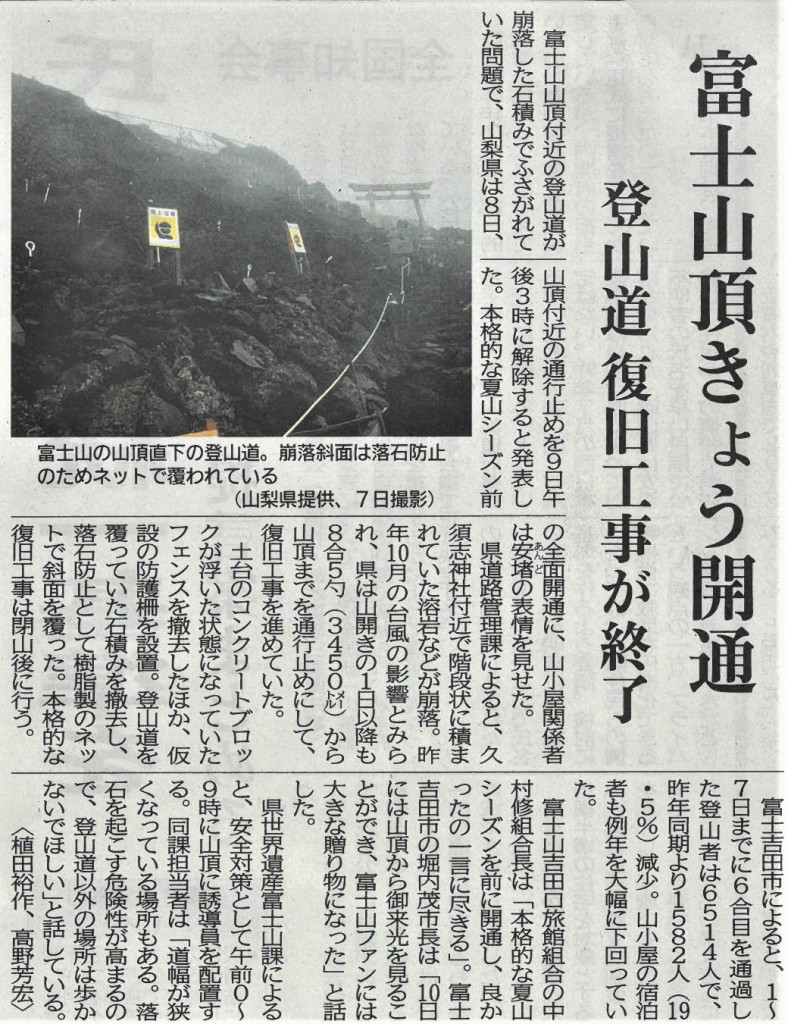 富士山頂きょう開通

登山道 復旧工事が終了

富士山山頂付近の登山道が崩落した石積みでふさがれていた問題で、山梨県は8日、山頂付近の通行止めを9日午後3時に解除すると発表した。本格的な夏山シーズン前の全面開通に、山小屋関係者は安堵の表情を見せた。

県道路管理課によると、久須志神社付近で階段状に積まれていた溶岩などが崩落。昨年10月の台風の影響とみられ、県は山開きの1日以降も8合5勺（3450㍍）から山頂までを通行止めにして、復旧工事を進めていた。

土台のコンクリートブロックが浮いた状態になっていたフェンスを撤去したほか、仮設の防護柵を設置。登山道を覆っていた石積みを撤去し、落石防止として樹脂製のネットで斜面を覆った。本格的な復旧工事は閉山後に行う。

富士吉田市によると、1～7日までに6合目を通過した登山者は6514人で、昨年同期より1582人（19・5％）減少。山小屋の宿泊者も例年を大幅に下回っていた。

富士山吉田口旅館組合の中村修組合長は「本格的な夏山シーズンを前に開通し、良かったの一言に尽きる」。富士吉田市の堀内茂市長は「10日には山頂から御来光を見ることができ、富士山ファンには大きな贈り物になった」と話した。

県世界遺産富士山課によると、安全対策として午前0～9時に山頂に誘導員を配置する。同課担当者は「道幅が狭くなっている場所もある。落石を起こす危険性が高まるので、登山道以外の場所は歩かないでほしい」と話している。

〈植田裕作、高野芳宏〉

富士山の山頂直下の登山道。崩落斜面は落石防止のためネットで覆われている
（山梨県提供、7日撮影）